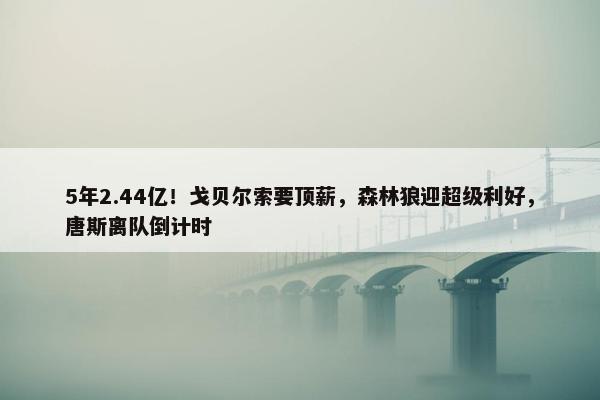 5年2.44亿！戈贝尔索要顶薪，森林狼迎超级利好，唐斯离队倒计时